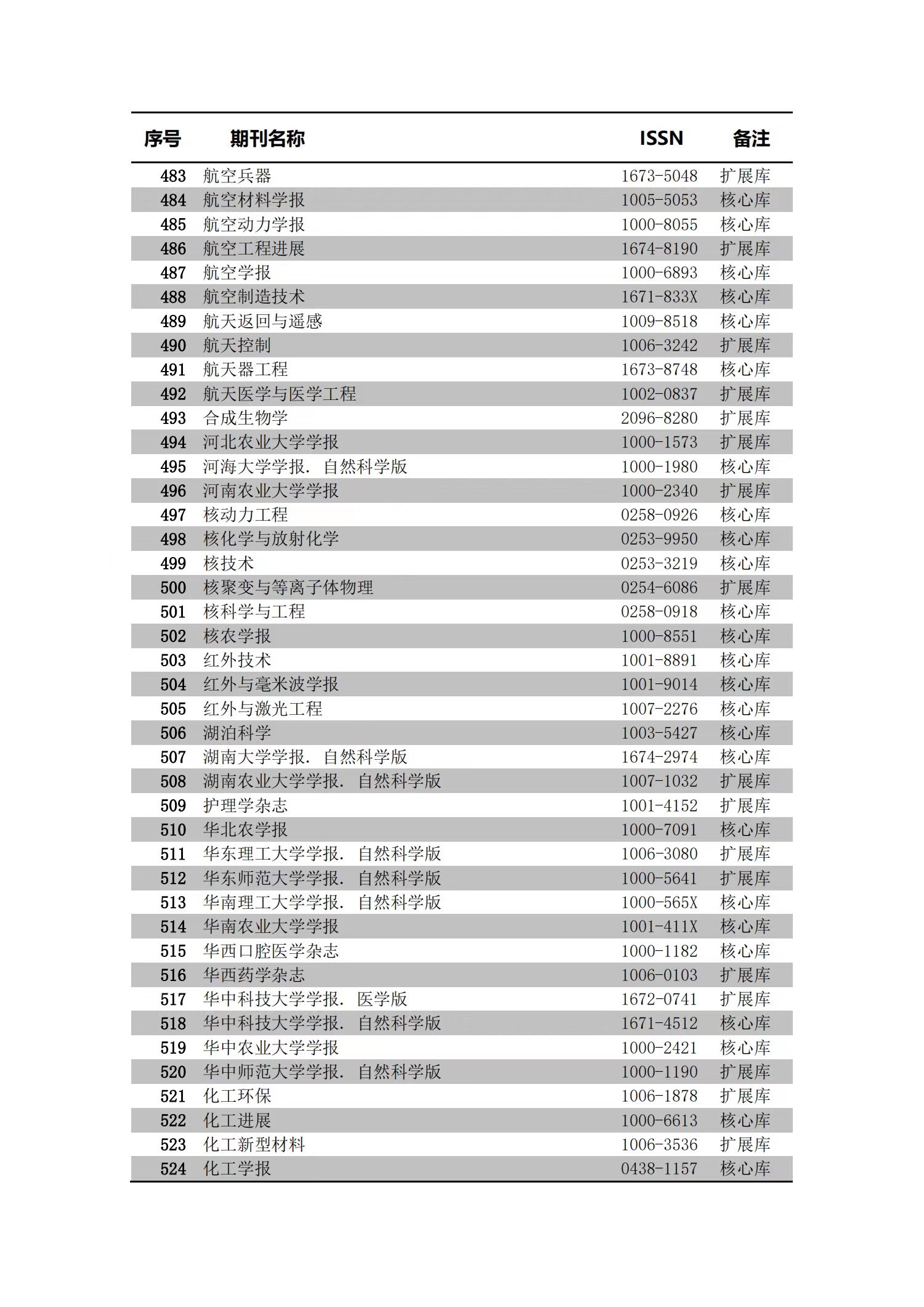 | 序号 | 期刊名称 | ISSN | 备注 |
|---|---|---|---|
| 483 | 航空兵器 | 1673-5048 | 扩展库 |
| 484 | 航空材料学报 | 1005-5053 | 核心库 |
| 485 | 航空动力学报 | 1000-8055 | 核心库 |
| 486 | 航空工程进展 | 1674-8190 | 扩展库 |
| 487 | 航空学报 | 1000-6893 | 核心库 |
| 488 | 航空制造技术 | 1671-833X | 核心库 |
| 489 | 航天返回与遥感 | 1009-8518 | 核心库 |
| 490 | 航天控制 | 1006-3242 | 扩展库 |
| 491 | 航天器工程 | 1673-8748 | 核心库 |
| 492 | 航天医学与医学工程 | 1002-0837 | 扩展库 |
| 493 | 合成生物学 | 2096-8280 | 扩展库 |
| 494 | 河北农业大学学报 | 1000-1573 | 扩展库 |
| 495 | 河海大学学报. 自然科学版 | 1000-1980 | 核心库 |
| 496 | 河南农业大学学报 | 1000-2340 | 扩展库 |
| 497 | 核动力工程 | 0258-0926 | 核心库 |
| 498 | 核化学与放射化学 | 0253-9950 | 核心库 |
| 499 | 核技术 | 0253-3219 | 核心库 |
| 500 | 核聚变与等离子体物理 | 0254-6086 | 扩展库 |
| 501 | 核科学与工程 | 0258-0918 | 核心库 |
| 502 | 核农学报 | 1000-8551 | 核心库 |
| 503 | 红外技术 | 1001-8891 | 核心库 |
| 504 | 红外与毫米波学报 | 1001-9014 | 核心库 |
| 505 | 红外与激光工程 | 1007-2276 | 核心库 |
| 506 | 湖泊科学 | 1003-5427 | 核心库 |
| 507 | 湖南大学学报. 自然科学版 | 1674-2974 | 核心库 |
| 508 | 湖南农业大学学报. 自然科学版 | 1007-1032 | 扩展库 |
| 509 | 护理学杂志 | 1001-4152 | 扩展库 |
| 510 | 华北农学报 | 1000-7091 | 核心库 |
| 511 | 华东理工大学学报. 自然科学版 | 1006-3080 | 扩展库 |
| 512 | 华东师范大学学报. 自然科学版 | 1000-5641 | 扩展库 |
| 513 | 华南理工大学学报. 自然科学版 | 1000-565X | 核心库 |
| 514 | 华南农业大学学报 | 1001-411X | 核心库 |
| 515 | 华西口腔医学杂志 | 1000-1182 | 核心库 |
| 516 | 华西药学杂志 | 1006-0103 | 扩展库 |
| 517 | 华中科技大学学报. 医学版 | 1672-0741 | 扩展库 |
| 518 | 华中科技大学学报. 自然科学版 | 1671-4512 | 核心库 |
| 519 | 华中农业大学学报 | 1000-2421 | 核心库 |
| 520 | 华中师范大学学报. 自然科学版 | 1000-1190 | 扩展库 |
| 521 | 化工环保 | 1006-1878 | 扩展库 |
| 522 | 化工进展 | 1000-6613 | 核心库 |
| 523 | 化工新型材料 | 1006-3536 | 扩展库 |
| 524 | 化工学报 | 0438-1157 | 核心库 |